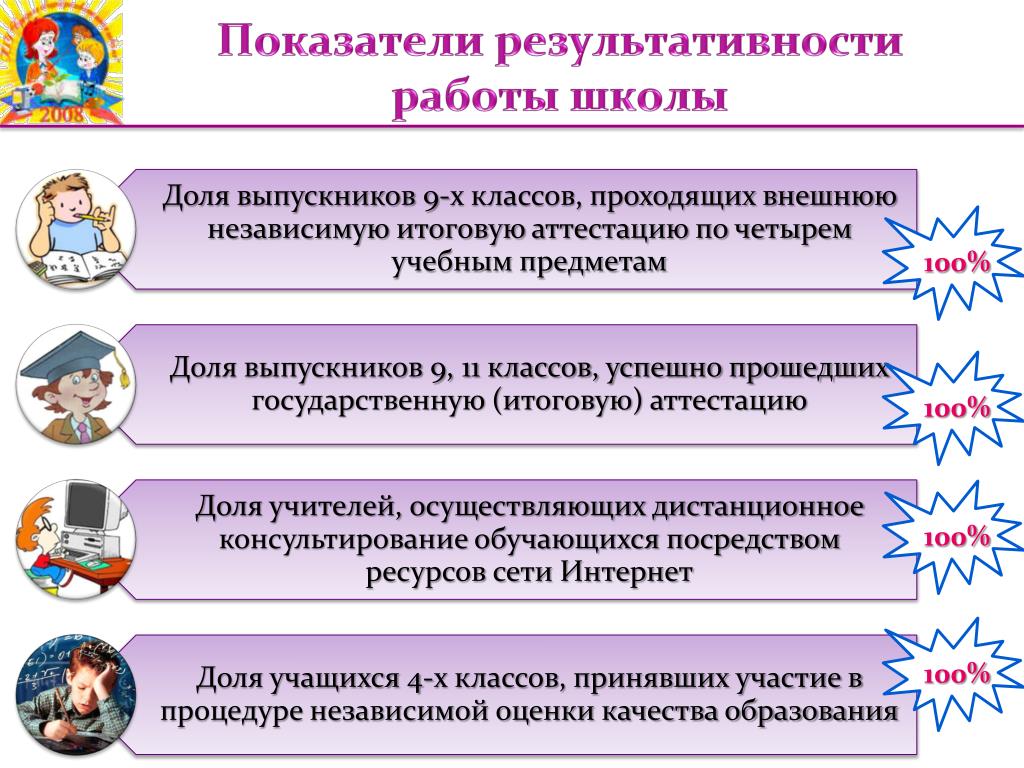 2008

Показатели результативности работы школы

Доля выпускников 9-х классов, проходящих внешнюю независимую итоговую аттестацию по четырем учебным предметам

100%

Доля выпускников 9, 11 классов, успешно прошедших государственную (итоговую) аттестацию

100%

Доля учителей, осуществляющих дистанционное консультирование обучающихся посредством ресурсов сети Интернет

100%

Доля учащихся 4-х классов, принявших участие в процедуре независимой оценки качества образования

100%